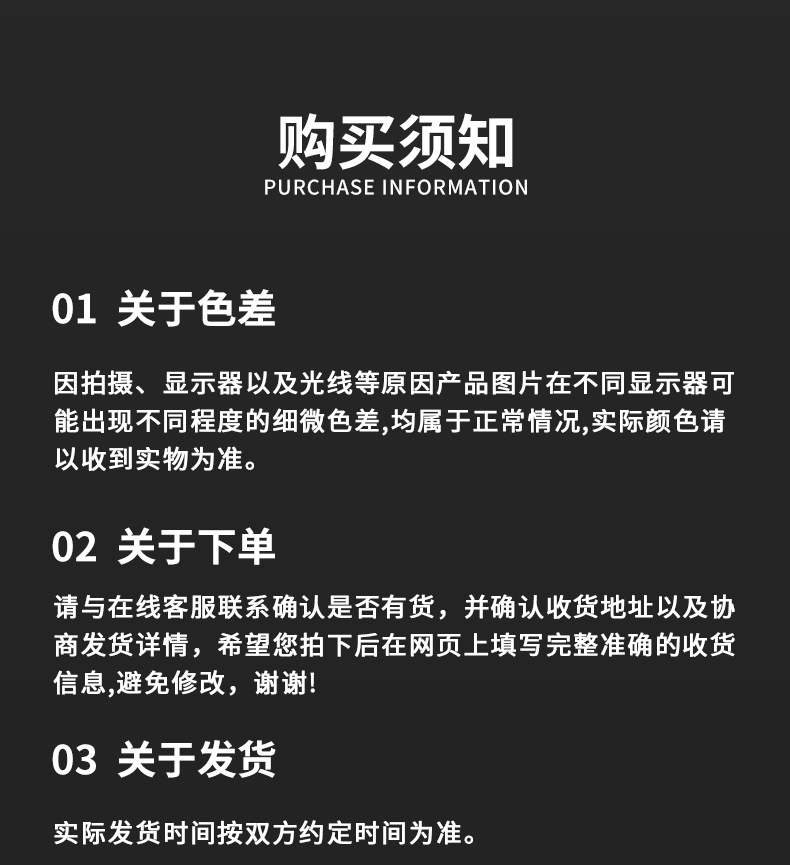 购买须知
PURCHASE INFORMATION

01 关于色差

因拍摄、显示器以及光线等原因产品图片在不同显示器可能出现不同程度的细微色差,均属于正常情况,实际颜色请以收到实物为准。

02 关于下单

请与在线客服联系确认是否有货，并确认收货地址以及协商发货详情，希望您拍下后在网页上填写完整准确的收货信息,避免修改，谢谢!

03 关于发货

实际发货时间按双方约定时间为准。